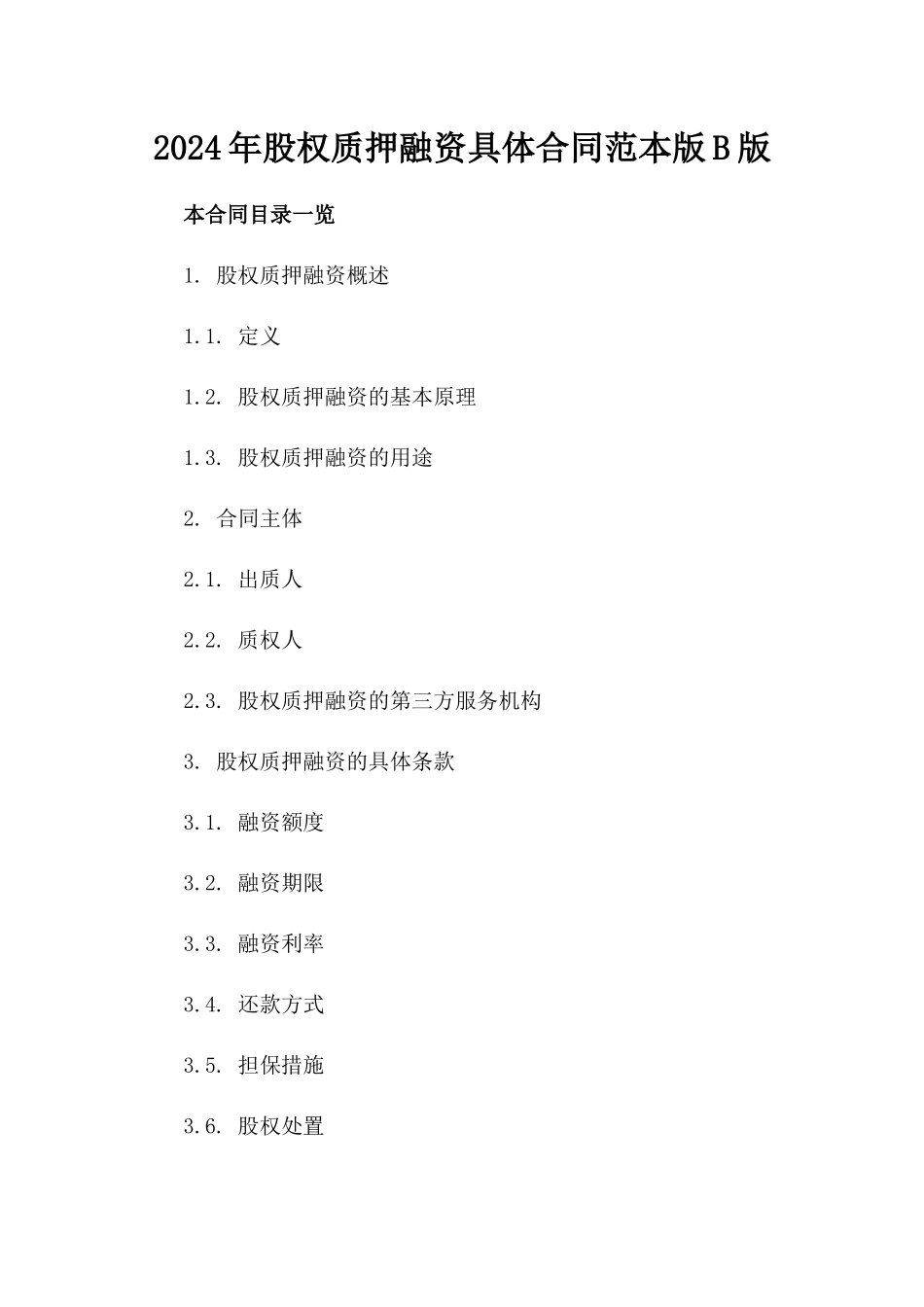 2024年股权质押融资具体合同范本版B版

本合同目录一览

1. 股权质押融资概述

1.1. 定义

1.2. 股权质押融资的基本原理

1.3. 股权质押融资的用途

2. 合同主体

2.1. 出质人

2.2. 质权人

2.3. 股权质押融资的第三方服务机构

3. 股权质押融资的具体条款

3.1. 融资额度

3.2. 融资期限

3.3. 融资利率

3.4. 还款方式

3.5. 担保措施

3.6. 股权处置